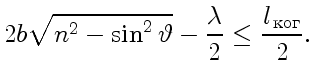 $2b\sqrt{n^2 - \sin^2 \vartheta} - \frac{\lambda}{2} \leq \frac{l_{\text{ког}}}{2}.$